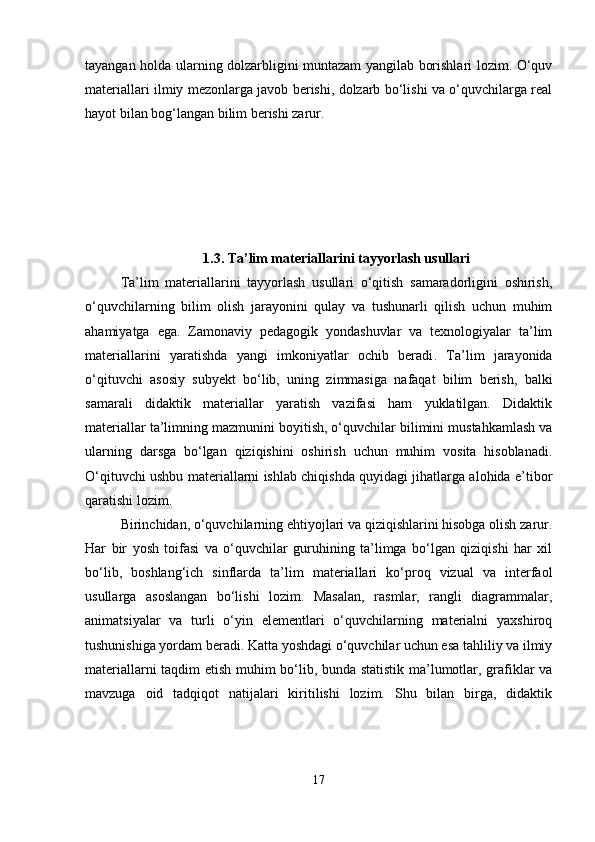 tayangan holda ularning dolzarbligini muntazam yangilab borishlari lozim. O‘quv materiallari ilmiy mezonlarga javob berishi, dolzarb bo‘lishi va o‘quvchilarga real hayot bilan bog‘langan bilim berishi zarur.

1.3. Ta’lim materiallarini tayyorlash usullari

Ta’lim materiallarini tayyorlash usullari o‘qitish samaradorligini oshirish, o‘quvchilarning bilim olish jarayonini qulay va tushunarli qilish uchun muhim ahamiyatga ega. Zamonaviy pedagogik yondashuvlar va texnologiyalar ta’lim materiallarini yaratishda yangi imkoniyatlar ochib beradi. Ta’lim jarayonida o‘qituvchi asosiy subyekt bo‘lib, uning zimmasiga nafaqat bilim berish, balki samarali didaktik materiallar yaratish vazifasi ham yuklatilgan. Didaktik materiallar ta’limning mazmunini boyitish, o‘quvchilar bilimini mustahkamlash va ularning darsga bo‘lgan qiziqishini oshirish uchun muhim vosita hisoblanadi. O‘qituvchi ushbu materiallarni ishlab chiqishda quyidagi jihatlarga alohida e’tibor qaratishi lozim.

Birinchidan, o‘quvchilarning ehtiyojlari va qiziqishlarini hisobga olish zarur. Har bir yosh toifasi va o‘quvchilar guruhining ta’limga bo‘lgan qiziqishi har xil bo‘lib, boshlang‘ich sinflarda ta’lim materiallari ko‘proq vizual va interfaol usullarga asoslangan bo‘lishi lozim. Masalan, rasmlar, rangli diagrammalar, animatsiyalar va turli o‘yin elementlari o‘quvchilarning materialni yaxshiroq tushunishiga yordam beradi. Katta yoshdagi o‘quvchilar uchun esa tahliliy va ilmiy materiallarni taqdim etish muhim bo‘lib, bunda statistik ma’lumotlar, grafiklar va mavzuga oid tadqiqot natijalari kiritilishi lozim. Shu bilan birga, didaktik

17